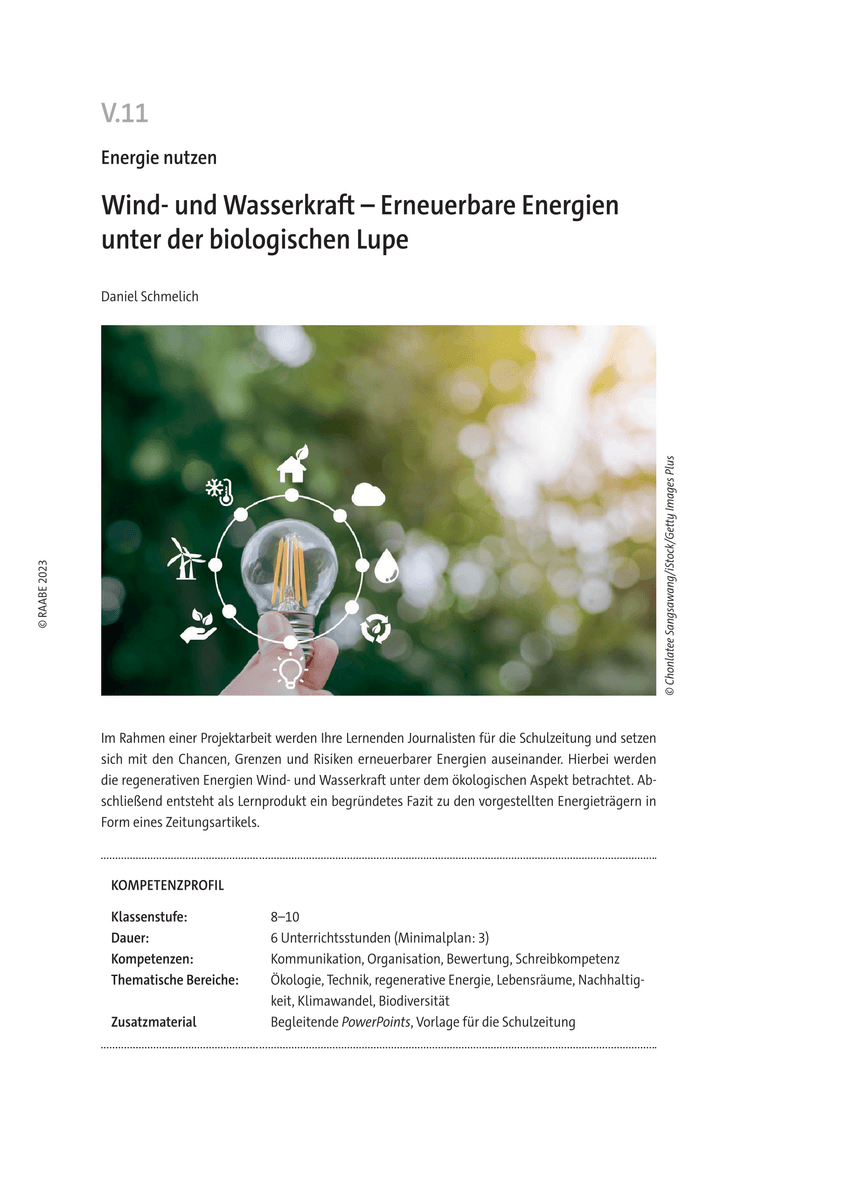 V.11

Energie nutzen

Wind- und Wasserkraft – Erneuerbare Energien unter der biologischen Lupe

Daniel Schmelich

© RAABE 2023

© Chonlatee Sangsawang/iStock/Getty Images Plus

Im Rahmen einer Projektarbeit werden Ihre Lernenden Journalisten für die Schulzeitung und setzen sich mit den Chancen, Grenzen und Risiken erneuerbarer Energien auseinander. Hierbei werden die regenerativen Energien Wind- und Wasserkraft unter dem ökologischen Aspekt betrachtet. Abschließend entsteht als Lernprodukt ein begründetes Fazit zu den vorgestellten Energieträgern in Form eines Zeitungsartikels.

KOMPETENZPROFIL

| | |
|---|---|
| Klassenstufe: | 8–10 |
| Dauer: | 6 Unterrichtsstunden (Minimalplan: 3) |
| Kompetenzen: | Kommunikation, Organisation, Bewertung, Schreibkompetenz |
| Thematische Bereiche: | Ökologie, Technik, regenerative Energie, Lebensräume, Nachhaltigkeit, Klimawandel, Biodiversität |
| Zusatzmaterial | Begleitende PowerPoints, Vorlage für die Schulzeitung |